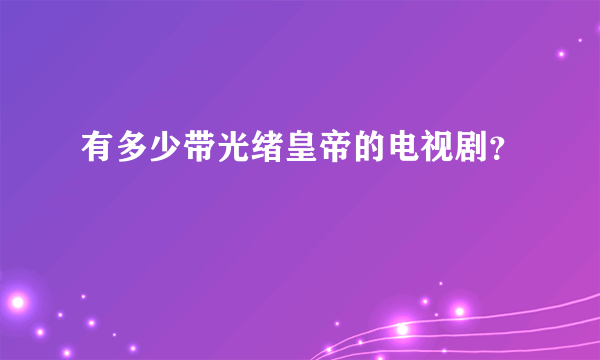 有多少带光绪皇帝的电视剧?